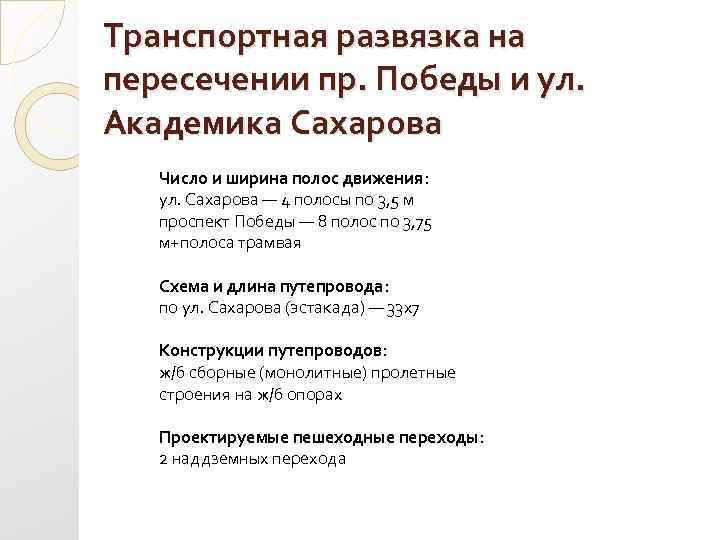 Транспортная развязка на пересечении пр. Победы и ул. Академика Сахарова

Число и ширина полос движения:
ул. Сахарова — 4 полосы по 3,5 м
проспект Победы — 8 полос по 3,75 м+полоса трамвая

Схема и длина путепровода:
по ул. Сахарова (эстакада) — 33х7

Конструкции путепроводов:
ж/б сборные (монолитные) пролетные строения на ж/б опорах

Проектируемые пешеходные переходы:
2 наддземных перехода